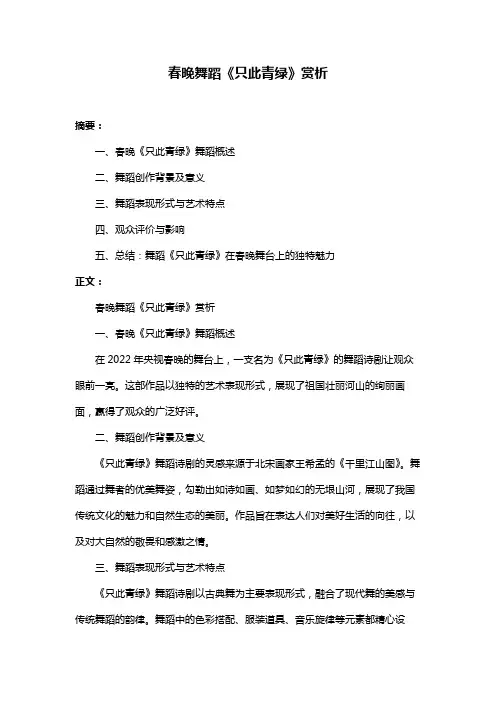 春晚舞蹈《只此青绿》赏析

摘要：

一、春晚《只此青绿》舞蹈概述

二、舞蹈创作背景及意义

三、舞蹈表现形式与艺术特点

四、观众评价与影响

五、总结：舞蹈《只此青绿》在春晚舞台上的独特魅力

正文：

春晚舞蹈《只此青绿》赏析

一、春晚《只此青绿》舞蹈概述

在 2022 年央视春晚的舞台上，一支名为《只此青绿》的舞蹈诗剧让观众眼前一亮。这部作品以独特的艺术表现形式，展现了祖国壮丽河山的绚丽画面，赢得了观众的广泛好评。

二、舞蹈创作背景及意义

《只此青绿》舞蹈诗剧的灵感来源于北宋画家王希孟的《千里江山图》。舞蹈通过舞者的优美舞姿，勾勒出如诗如画、如梦如幻的无垠山河，展现了我国传统文化的魅力和自然生态的美丽。作品旨在表达人们对美好生活的向往，以及对大自然的敬畏和感激之情。

三、舞蹈表现形式与艺术特点

《只此青绿》舞蹈诗剧以古典舞为主要表现形式，融合了现代舞的美感与传统舞蹈的韵律。舞蹈中的色彩搭配、服装道具、音乐旋律等元素都精心设